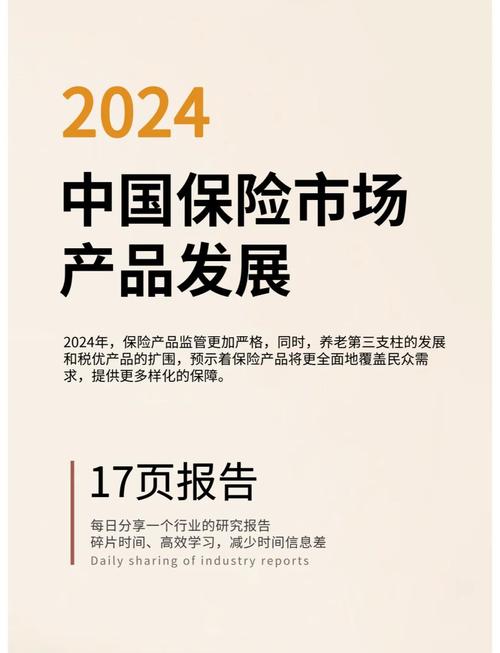 2024

中国保险市场
产品发展

2024年，保险产品监管更加严格，同时，养老第三支柱的发展和税优产品的扩围，预示着保险产品将更全面地覆盖民众需求，提供更多样化的保障。

17页报告

每日分享一个行业的研究报告
碎片时间、高效学习，减少时间信息差
Daily sharing of industry reports